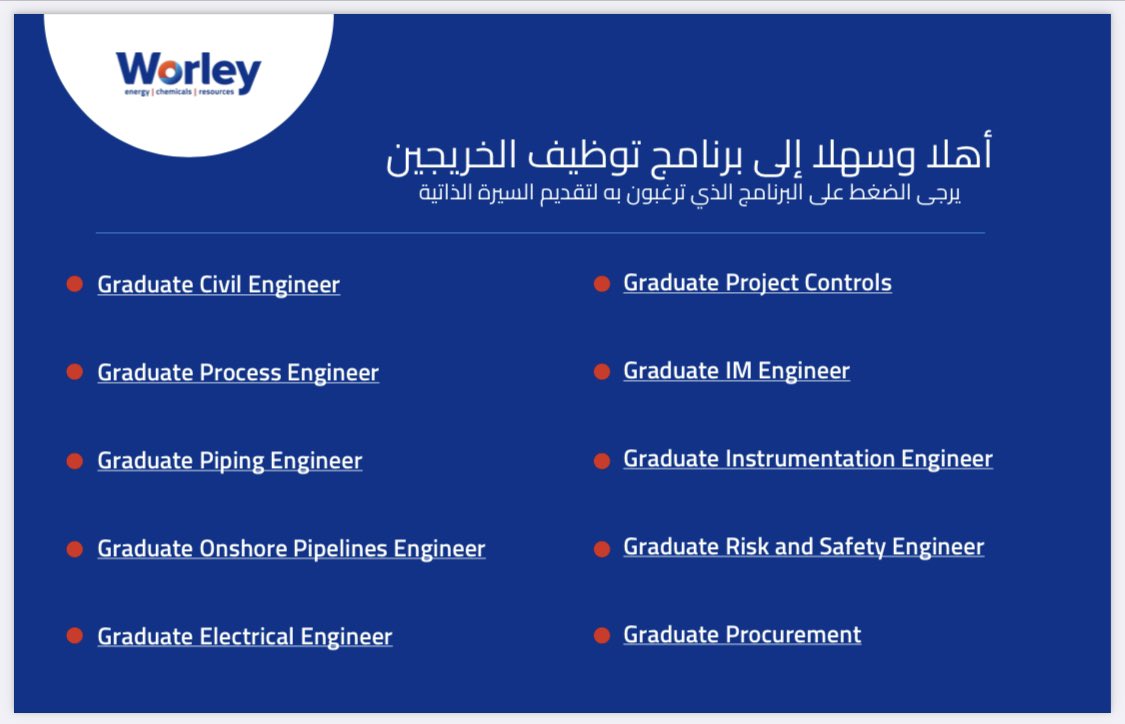 Worley
energy | chemicals | resources

أهلا وسهلا إلى برنامج توظيف الخريجين
يرجى الضغط على البرنامج الذي ترغبون به لتقديم السيرة الذاتية

Graduate Civil Engineer

Graduate Process Engineer

Graduate Piping Engineer

Graduate Onshore Pipelines Engineer

Graduate Electrical Engineer

Graduate Project Controls

Graduate IM Engineer

Graduate Instrumentation Engineer

Graduate Risk and Safety Engineer

Graduate Procurement